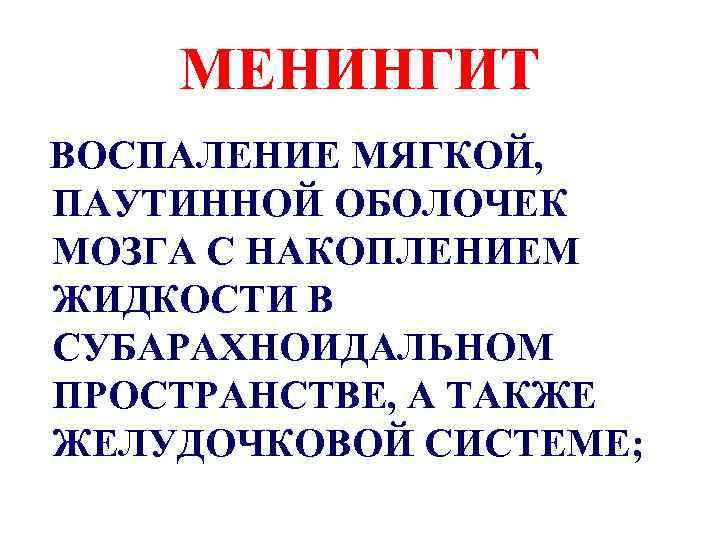 МЕНИНГИТ

ВОСПАЛЕНИЕ МЯГКОЙ, ПАУТИННОЙ ОБОЛОЧЕК МОЗГА С НАКОПЛЕНИЕМ ЖИДКОСТИ В СУБАРАХНОИДАЛЬНОМ ПРОСТРАНСТВЕ, А ТАКЖЕ ЖЕЛУДОЧКОВОЙ СИСТЕМЕ;